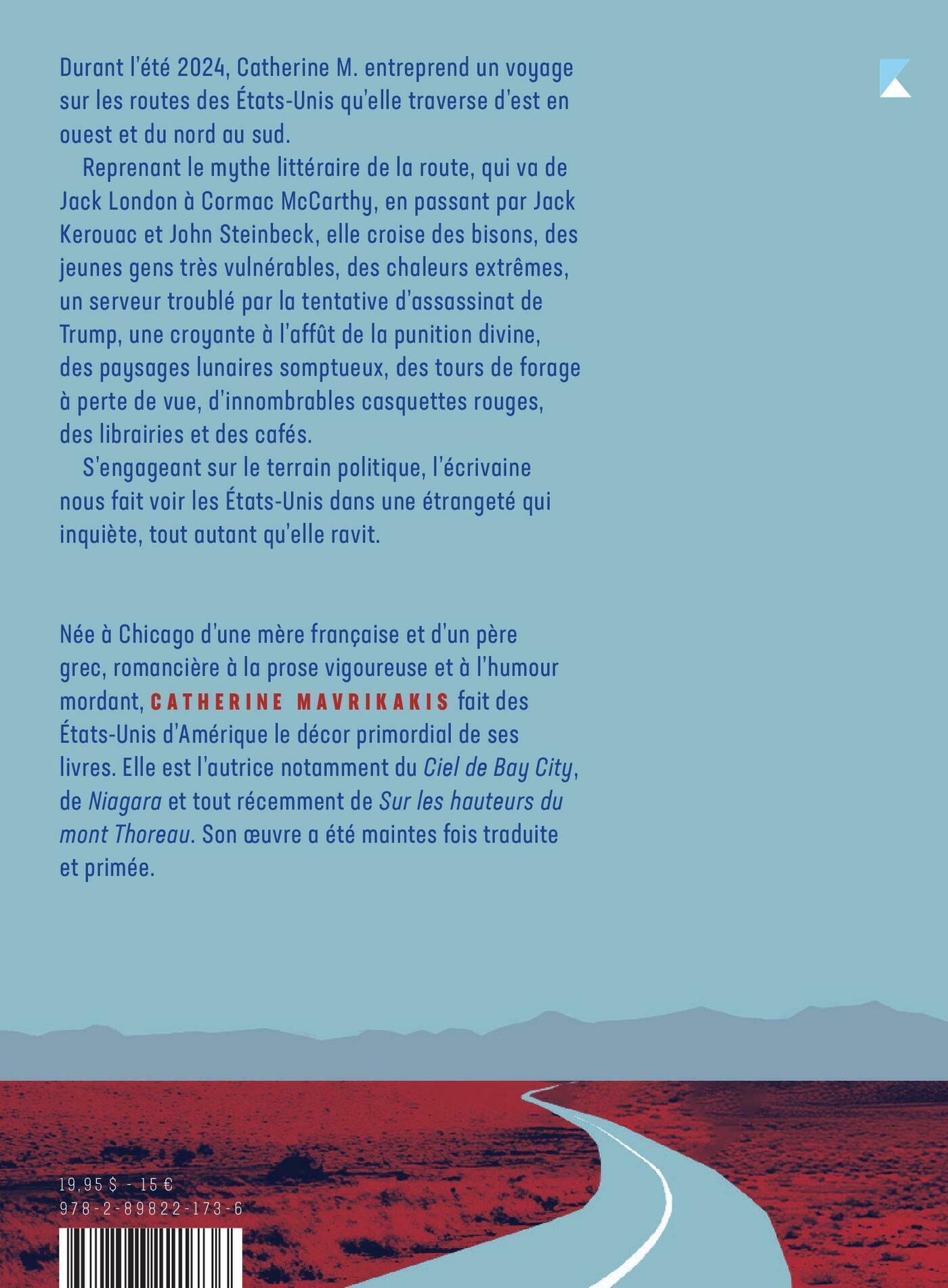 Durant l'été 2024, Catherine M. entreprend un voyage sur les routes des États-Unis qu'elle traverse d'est en ouest et du nord au sud.

Reprenant le mythe littéraire de la route, qui va de Jack London à Cormac McCarthy, en passant par Jack Kerouac et John Steinbeck, elle croise des bisons, des jeunes gens très vulnérables, des chaleurs extrêmes, un serveur troublé par la tentative d'assassinat de Trump, une croyante à l'affût de la punition divine, des paysages lunaires somptueux, des tours de forage à perte de vue, d'innombrables casquettes rouges, des librairies et des cafés.

S'engageant sur le terrain politique, l'écrivaine nous fait voir les États-Unis dans une étrangeté qui inquiète, tout autant qu'elle ravit.

Née à Chicago d'une mère française et d'un père grec, romancière à la prose vigoureuse et à l'humour mordant, CATHERINE MAVRIKAKIS fait des États-Unis d'Amérique le décor primordial de ses livres. Elle est l'autrice notamment du Ciel de Bay City, de Niagara et tout récemment de Sur les hauteurs du mont Thoreau. Son œuvre a été maintes fois traduite et primée.

19,95 $ - 15 €
978-2-89822-173-6